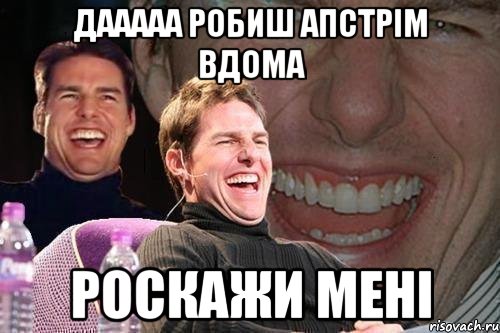 ДААААА РОБИШ АПСТРІМ ВДОМА

РОСКАЖИ МЕНІ

risovach.ru